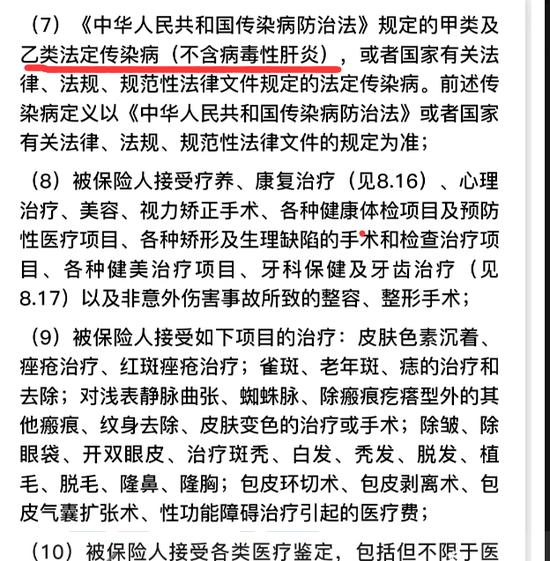 （7）《中华人民共和国传染病防治法》规定的甲类及乙类法定传染病（不含病毒性肝炎），或者国家有关法律、法规、规范性法律文件规定的法定传染病。前述传染病定义以《中华人民共和国传染病防治法》或者国家有关法律、法规、规范性法律文件的规定为准；

（8）被保险人接受疗养、康复治疗（见8.16）、心理治疗、美容、视力矫正手术、各种健康体检项目及预防性医疗项目、各种矫形及生理缺陷的手术和检查治疗项目、各种健美治疗项目、牙科保健及牙齿治疗（见8.17）以及非意外伤害事故所致的整容、整形手术；

（9）被保险人接受如下项目的治疗：皮肤色素沉着、痤疮治疗、红斑痤疮治疗；雀斑、老年斑、痣的治疗和去除；对浅表静脉曲张、蜘蛛脉、除瘢痕疙瘩型外的其他瘢痕、纹身去除、皮肤变色的治疗或手术；除皱、除眼袋、开双眼皮、治疗斑秃、白发、秃发、脱发、植毛、脱毛、隆鼻、隆胸；包皮环切术、包皮剥离术、包皮气囊扩张术、性功能障碍治疗引起的医疗费；

（10）被保险人接受各类医疗鉴定，包括但不限于医